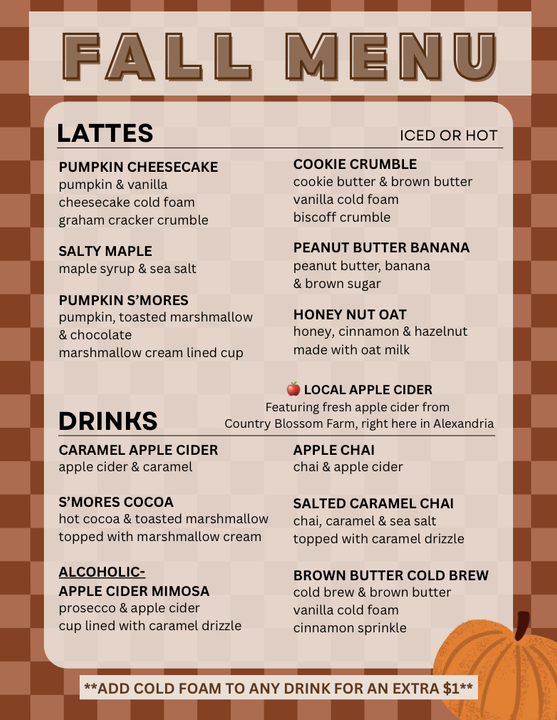 FALL MENU

LATTES

ICED OR HOT

PUMPKIN CHEESECAKE
pumpkin & vanilla
cheesecake cold foam
graham cracker crumble

SALTY MAPLE
maple syrup & sea salt

PUMPKIN S'MORES
pumpkin, toasted marshmallow
& chocolate
marshmallow cream lined cup

COOKIE CRUMBLE
cookie butter & brown butter
vanilla cold foam
biscoff crumble

PEANUT BUTTER BANANA
peanut butter, banana
& brown sugar

HONEY NUT OAT
honey, cinnamon & hazelnut
made with oat milk

🍎 LOCAL APPLE CIDER
Featuring fresh apple cider from
Country Blossom Farm, right here in Alexandria

DRINKS

CARAMEL APPLE CIDER
apple cider & caramel

S'MORES COCOA
hot cocoa & toasted marshmallow
topped with marshmallow cream

ALCOHOLIC-
APPLE CIDER MIMOSA
prosecco & apple cider
cup lined with caramel drizzle

APPLE CHAI
chai & apple cider

SALTED CARAMEL CHAI
chai, caramel & sea salt
topped with caramel drizzle

BROWN BUTTER COLD BREW
cold brew & brown butter
vanilla cold foam
cinnamon sprinkle

**ADD COLD FOAM TO ANY DRINK FOR AN EXTRA $1**